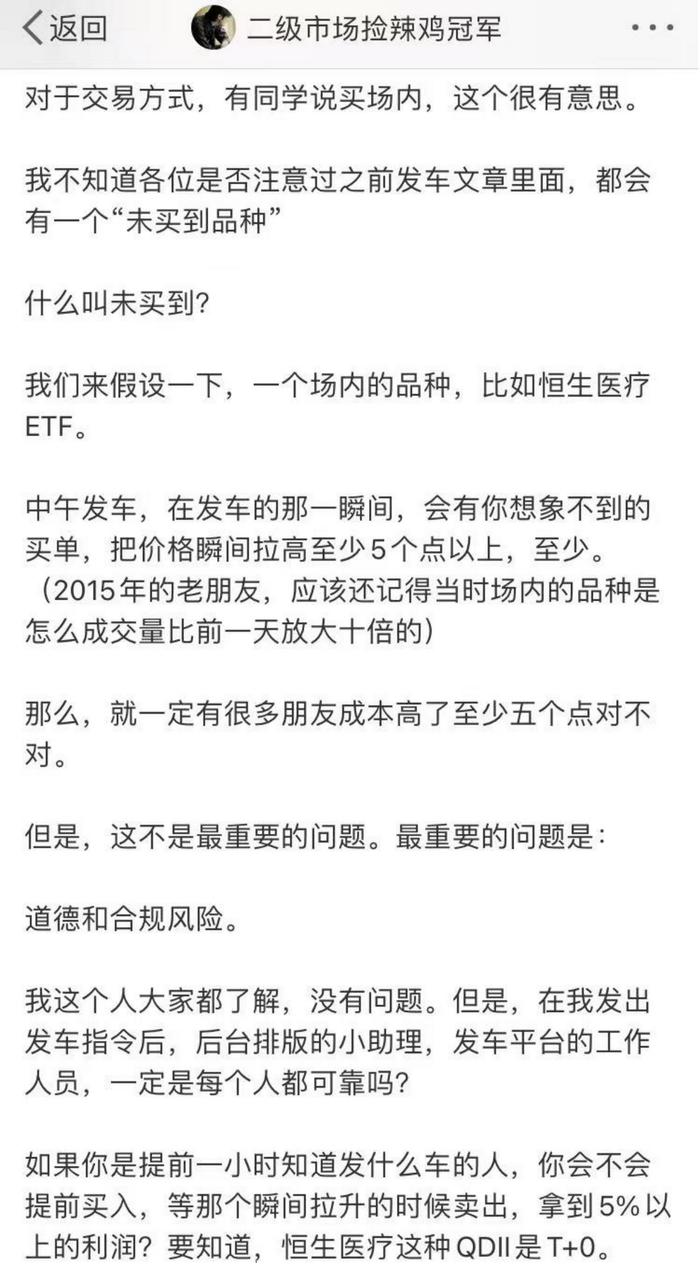 返回

二级市场捡辣鸡冠军

对于交易方式，有同学说买场内，这个很有意思。

我不知道各位是否注意过之前发车文章里面，都会有一个“未买到品种”

什么叫未买到？

我们来假设一下，一个场内的品种，比如恒生医疗ETF。

中午发车，在发车的那一瞬间，会有你想象不到的买单，把价格瞬间拉高至少5个点以上，至少。（2015年的老朋友，应该还记得当时场内的品种是怎么成交量比前一天放大十倍的）

那么，就一定有很多朋友成本高了至少五个点对不对。

但是，这不是最重要的问题。最重要的问题是：

道德和合规风险。

我这个人大家都了解，没有问题。但是，在我发出发车指令后，后台排版的小助理，发车平台的工作人员，一定是每个人都可靠吗？

如果你是提前一小时知道发什么车的人，你会不会提前买入，等那个瞬间拉升的时候卖出，拿到5%以上的利润？要知道，恒生医疗这种QDII是T+0。